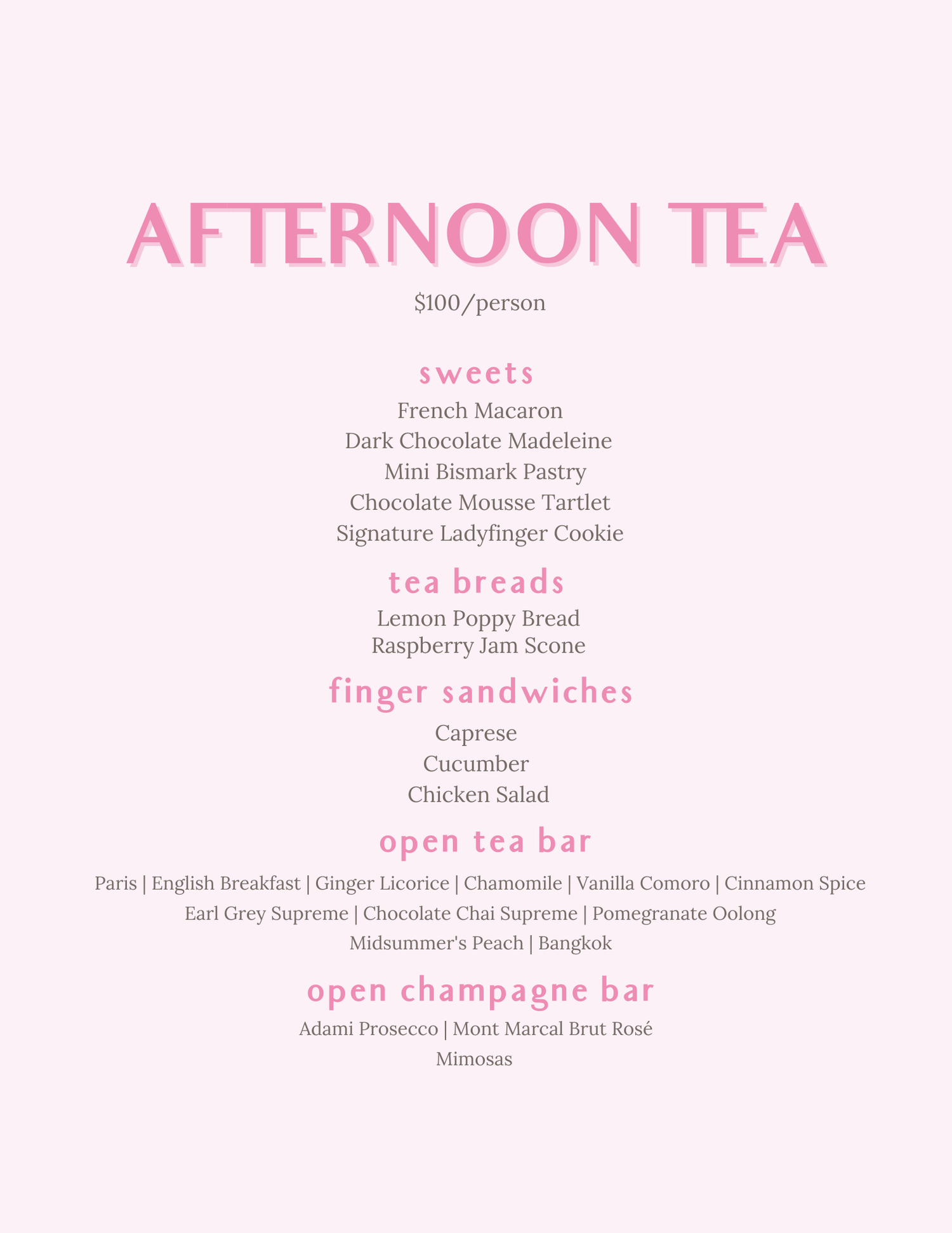 AFTERNOON TEA

$100/person

sweets

French Macaron
Dark Chocolate Madeleine
Mini Bismark Pastry
Chocolate Mousse Tartlet
Signature Ladyfinger Cookie

tea breads

Lemon Poppy Bread
Raspberry Jam Scone

finger sandwiches

Caprese
Cucumber
Chicken Salad

open tea bar

Paris | English Breakfast | Ginger Licorice | Chamomile | Vanilla Comoro | Cinnamon Spice
Earl Grey Supreme | Chocolate Chai Supreme | Pomegranate Oolong
Midsummer's Peach | Bangkok

open champagne bar

Adami Prosecco | Mont Marcal Brut Rosé
Mimosas